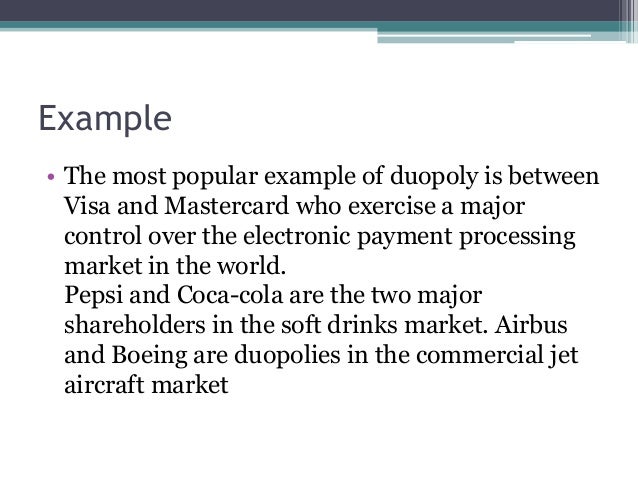 Example

• The most popular example of duopoly is between Visa and Mastercard who exercise a major control over the electronic payment processing market in the world.
Pepsi and Coca-cola are the two major shareholders in the soft drinks market. Airbus and Boeing are duopolies in the commercial jet aircraft market